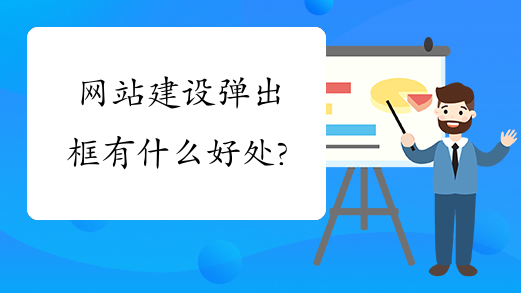 网站建设弹出框有什么好处?